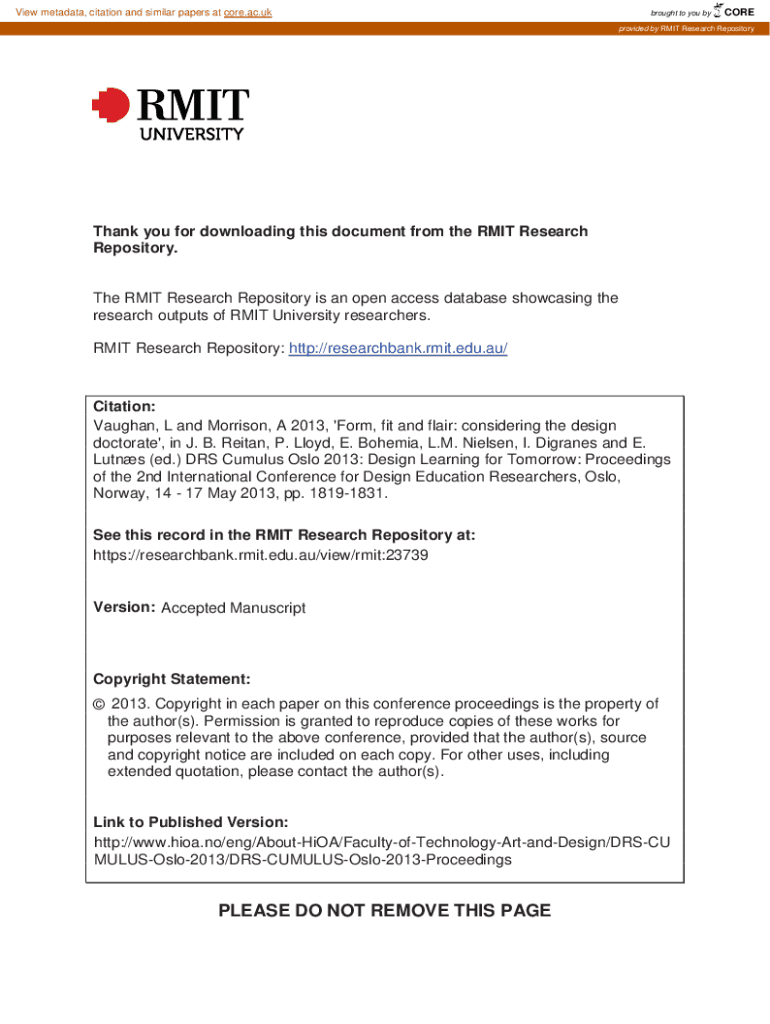 View metadata, citation and similar papers at core.ac.uk

brought to you by CORE

provided by RMIT Research Repository

RMIT
UNIVERSITY

Thank you for downloading this document from the RMIT Research Repository.

The RMIT Research Repository is an open access database showcasing the research outputs of RMIT University researchers.

RMIT Research Repository: http://researchbank.rmit.edu.au/

Citation:
Vaughan, L and Morrison, A 2013, 'Form, fit and flair: considering the design doctorate', in J. B. Reitan, P. Lloyd, E. Bohemia, L.M. Nielsen, I. Digranes and E. Lutnæs (ed.) DRS Cumulus Oslo 2013: Design Learning for Tomorrow: Proceedings of the 2nd International Conference for Design Education Researchers, Oslo, Norway, 14 - 17 May 2013, pp. 1819-1831.

See this record in the RMIT Research Repository at:
https://researchbank.rmit.edu.au/view/rmit:23739

Version: Accepted Manuscript

Copyright Statement:
© 2013. Copyright in each paper on this conference proceedings is the property of the author(s). Permission is granted to reproduce copies of these works for purposes relevant to the above conference, provided that the author(s), source and copyright notice are included on each copy. For other uses, including extended quotation, please contact the author(s).

Link to Published Version:
http://www.hioa.no/eng/About-HiOA/Faculty-of-Technology-Art-and-Design/DRS-CUMULUS-Oslo-2013/DRS-CUMULUS-Oslo-2013-Proceedings

PLEASE DO NOT REMOVE THIS PAGE